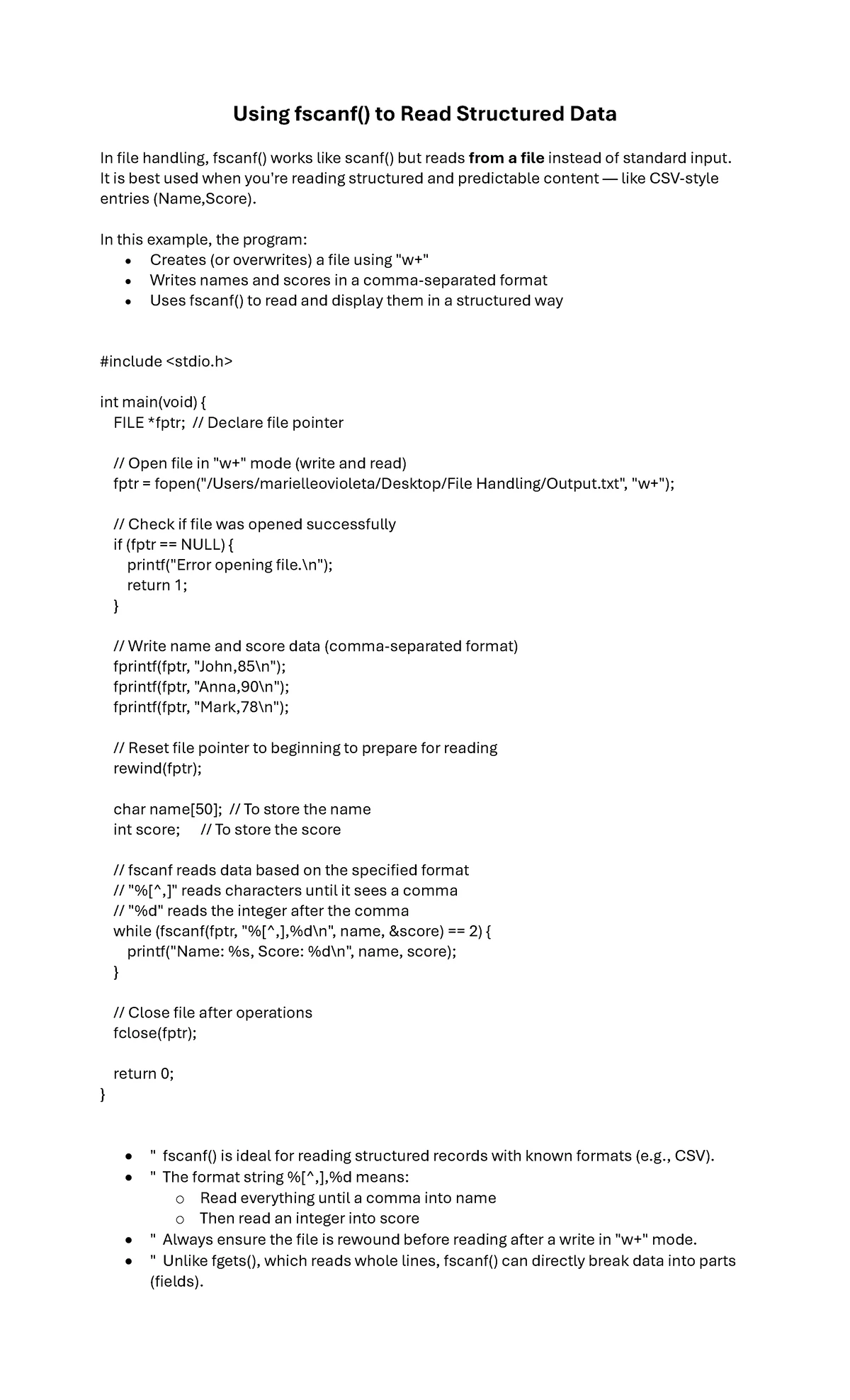 Using fscanf() to Read Structured Data

In file handling, fscanf() works like scanf() but reads from a file instead of standard input. It is best used when you're reading structured and predictable content — like CSV-style entries (Name,Score).

In this example, the program:
• Creates (or overwrites) a file using "w+"
• Writes names and scores in a comma-separated format
• Uses fscanf() to read and display them in a structured way

#include <stdio.h>

int main(void) {
  FILE *fptr;  // Declare file pointer

  // Open file in "w+" mode (write and read)
  fptr = fopen("/Users/marielleovioleta/Desktop/File Handling/Output.txt", "w+");

  // Check if file was opened successfully
  if (fptr == NULL) {
    printf("Error opening file.\n");
    return 1;
  }

  // Write name and score data (comma-separated format)
  fprintf(fptr, "John,85\n");
  fprintf(fptr, "Anna,90\n");
  fprintf(fptr, "Mark,78\n");

  // Reset file pointer to beginning to prepare for reading
  rewind(fptr);

  char name[50];  // To store the name
  int score;      // To store the score

  // fscanf reads data based on the specified format
  // "%[^,]" reads characters until it sees a comma
  // "%d" reads the integer after the comma
  while (fscanf(fptr, "%[^,],%d\n", name, &score) == 2) {
    printf("Name: %s, Score: %d\n", name, score);
  }

  // Close file after operations
  fclose(fptr);

  return 0;
}

• " fscanf() is ideal for reading structured records with known formats (e.g., CSV).
• " The format string %[^,],%d means:
  o Read everything until a comma into name
  o Then read an integer into score
• " Always ensure the file is rewound before reading after a write in "w+" mode.
• " Unlike fgets(), which reads whole lines, fscanf() can directly break data into parts (fields).